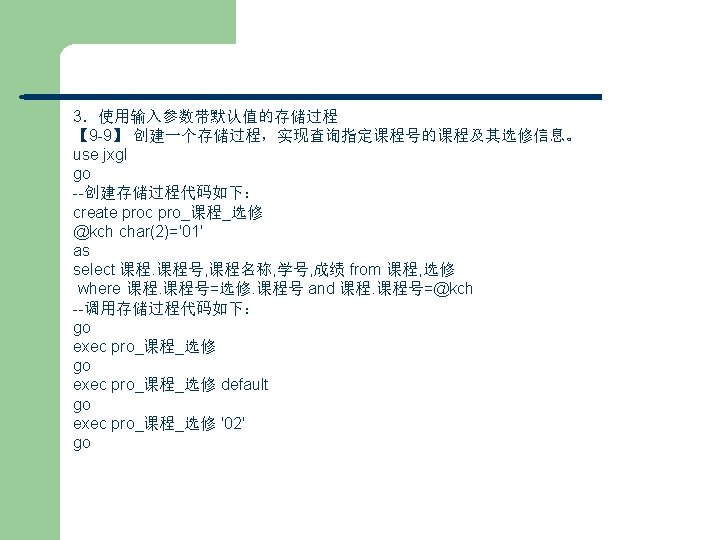 3.使用输入参数带默认值的存储过程
【9-9】创建一个存储过程，实现查询指定课程号的课程及其选修信息。
use jxgl
go
--创建存储过程代码如下：
create proc pro_课程_选修
@kch char(2)='01'
as
select 课程.课程号,课程名称,学号,成绩 from 课程,选修
where 课程.课程号=选修.课程号 and 课程.课程号=@kch
--调用存储过程代码如下：
go
exec pro_课程_选修
go
exec pro_课程_选修 default
go
exec pro_课程_选修 '02'
go